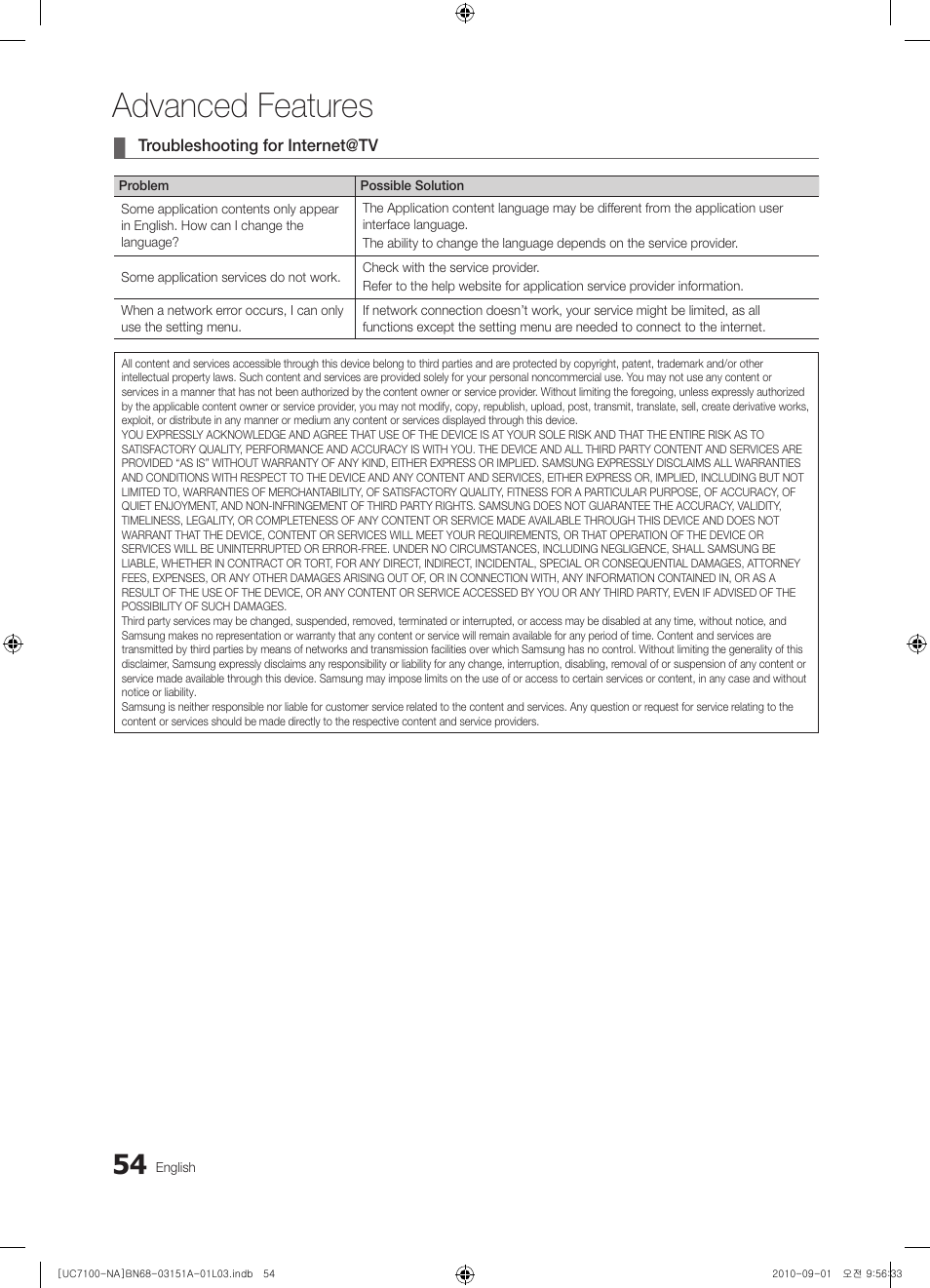 Advanced Features

Troubleshooting for Internet@TV

| Problem | Possible Solution |
|---|---|
| Some application contents only appear in English. How can I change the language? | The Application content language may be different from the application user interface language. The ability to change the language depends on the service provider. |
| Some application services do not work. | Check with the service provider. Refer to the help website for application service provider information. |
| When a network error occurs, I can only use the setting menu. | If network connection doesn't work, your service might be limited, as all functions except the setting menu are needed to connect to the internet. |

All content and services accessible through this device belong to third parties and are protected by copyright, patent, trademark and/or other intellectual property laws. Such content and services are provided solely for your personal noncommercial use. You may not use any content or services in a manner that has not been authorized by the content owner or service provider. Without limiting the foregoing, unless expressly authorized by the applicable content owner or service provider, you may not modify, copy, republish, upload, post, transmit, translate, sell, create derivative works, exploit, or distribute in any manner or medium any content or services displayed through this device.
YOU EXPRESSLY ACKNOWLEDGE AND AGREE THAT USE OF THE DEVICE IS AT YOUR SOLE RISK AND THAT THE ENTIRE RISK AS TO SATISFACTORY QUALITY, PERFORMANCE AND ACCURACY IS WITH YOU. THE DEVICE AND ALL THIRD PARTY CONTENT AND SERVICES ARE PROVIDED "AS IS" WITHOUT WARRANTY OF ANY KIND, EITHER EXPRESS OR IMPLIED. SAMSUNG EXPRESSLY DISCLAIMS ALL WARRANTIES AND CONDITIONS WITH RESPECT TO THE DEVICE AND ANY CONTENT AND SERVICES, EITHER EXPRESS OR, IMPLIED, INCLUDING BUT NOT LIMITED TO, WARRANTIES OF MERCHANTABILITY, OF SATISFACTORY QUALITY, FITNESS FOR A PARTICULAR PURPOSE, OF ACCURACY, OF QUIET ENJOYMENT, AND NON-INFRINGEMENT OF THIRD PARTY RIGHTS. SAMSUNG DOES NOT GUARANTEE THE ACCURACY, VALIDITY, TIMELINESS, LEGALITY, OR COMPLETENESS OF ANY CONTENT OR SERVICE MADE AVAILABLE THROUGH THIS DEVICE AND DOES NOT WARRANT THAT THE DEVICE, CONTENT OR SERVICES WILL MEET YOUR REQUIREMENTS, OR THAT OPERATION OF THE DEVICE OR SERVICES WILL BE UNINTERRUPTED OR ERROR-FREE. UNDER NO CIRCUMSTANCES, INCLUDING NEGLIGENCE, SHALL SAMSUNG BE LIABLE, WHETHER IN CONTRACT OR TORT, FOR ANY DIRECT, INDIRECT, INCIDENTAL, SPECIAL OR CONSEQUENTIAL DAMAGES, ATTORNEY FEES, EXPENSES, OR ANY OTHER DAMAGES ARISING OUT OF, OR IN CONNECTION WITH, ANY INFORMATION CONTAINED IN, OR AS A RESULT OF THE USE OF THE DEVICE, OR ANY CONTENT OR SERVICE ACCESSED BY YOU OR ANY THIRD PARTY, EVEN IF ADVISED OF THE POSSIBILITY OF SUCH DAMAGES.
Third party services may be changed, suspended, removed, terminated or interrupted, or access may be disabled at any time, without notice, and Samsung makes no representation or warranty that any content or service will remain available for any period of time. Content and services are transmitted by third parties by means of networks and transmission facilities over which Samsung has no control. Without limiting the generality of this disclaimer, Samsung expressly disclaims any responsibility or liability for any change, interruption, disabling, removal of or suspension of any content or service made available through this device. Samsung may impose limits on the use of or access to certain services or content, in any case and without notice or liability.
Samsung is neither responsible nor liable for customer service related to the content and services. Any question or request for service relating to the content or services should be made directly to the respective content and service providers.

54 English

[UC7100-NA]BN68-03151A-01L03.indb 54 2010-09-01 오전 9:56:33